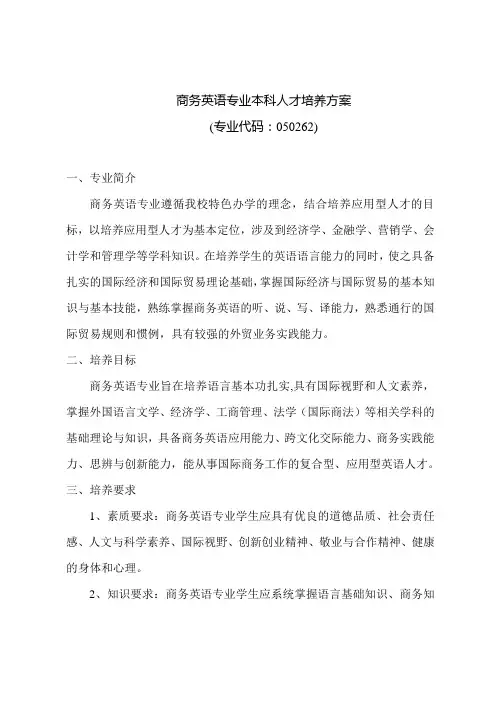 商务英语专业本科人才培养方案
(专业代码：050262)

一、专业简介

商务英语专业遵循我校特色办学的理念，结合培养应用型人才的目标，以培养应用型人才为基本定位，涉及到经济学、金融学、营销学、会计学和管理学等学科知识。在培养学生的英语语言能力的同时，使之具备扎实的国际经济和国际贸易理论基础，掌握国际经济与国际贸易的基本知识与基本技能，熟练掌握商务英语的听、说、写、译能力，熟悉通行的国际贸易规则和惯例，具有较强的外贸业务实践能力。

二、培养目标

商务英语专业旨在培养语言基本功扎实,具有国际视野和人文素养，掌握外国语言文学、经济学、工商管理、法学（国际商法）等相关学科的基础理论与知识，具备商务英语应用能力、跨文化交际能力、商务实践能力、思辨与创新能力，能从事国际商务工作的复合型、应用型英语人才。

三、培养要求

1、素质要求：商务英语专业学生应具有优良的道德品质、社会责任感、人文与科学素养、国际视野、创新创业精神、敬业与合作精神、健康的身体和心理。

2、知识要求：商务英语专业学生应系统掌握语言基础知识、商务知